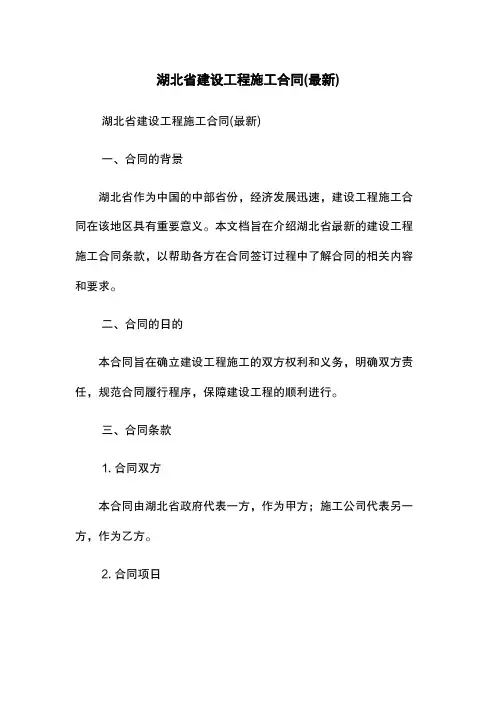 湖北省建设工程施工合同(最新)

湖北省建设工程施工合同(最新)

一、合同的背景

湖北省作为中国的中部省份，经济发展迅速，建设工程施工合同在该地区具有重要意义。本文档旨在介绍湖北省最新的建设工程施工合同条款，以帮助各方在合同签订过程中了解合同的相关内容和要求。

二、合同的目的

本合同旨在确立建设工程施工的双方权利和义务，明确双方责任，规范合同履行程序，保障建设工程的顺利进行。

三、合同条款

1. 合同双方

本合同由湖北省政府代表一方，作为甲方；施工公司代表另一方，作为乙方。

2. 合同项目